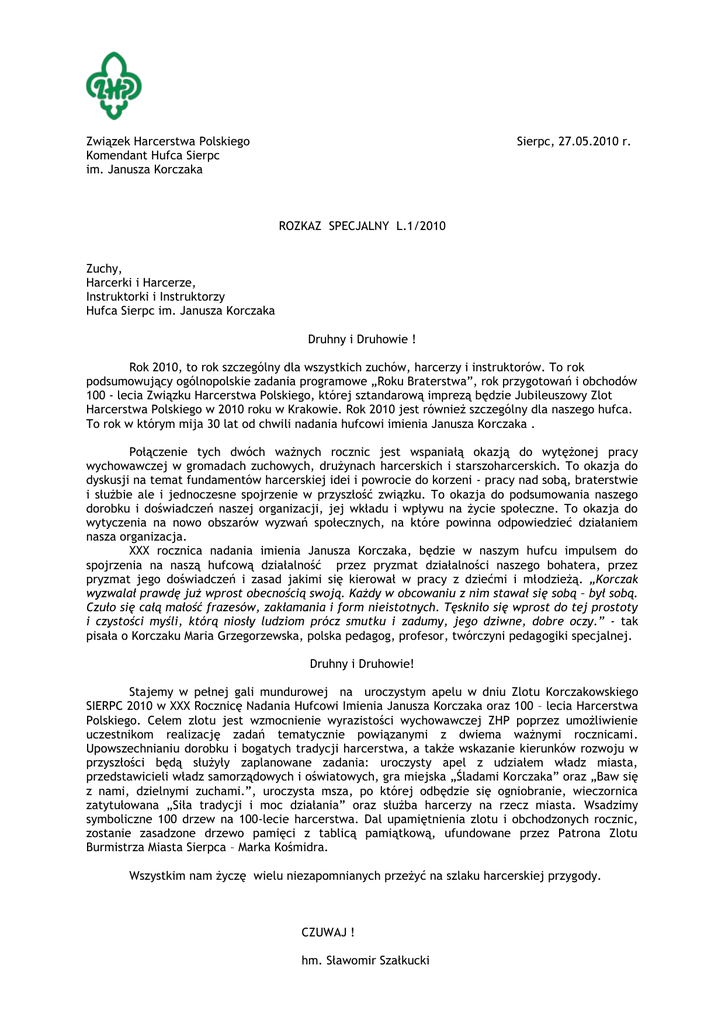 ZHP

Związek Harcerstwa Polskiego
Komendant Hufca Sierpc
im. Janusza Korczaka

Sierpc, 27.05.2010 r.

ROZKAZ SPECJALNY L.1/2010

Zuchy,
Harcerki i Harcerze,
Instruktorki i Instruktorzy
Hufca Sierpc im. Janusza Korczaka

Druhny i Druhowie !

Rok 2010, to rok szczególny dla wszystkich zuchów, harcerzy i instruktorów. To rok podsumowujący ogólnopolskie zadania programowe „Roku Braterstwa", rok przygotowań i obchodów 100 - lecia Związku Harcerstwa Polskiego, której sztandarową imprezą będzie Jubileuszowy Zlot Harcerstwa Polskiego w 2010 roku w Krakowie. Rok 2010 jest również szczególny dla naszego hufca. To rok w którym mija 30 lat od chwili nadania hufcowi imienia Janusza Korczaka .

Połączenie tych dwóch ważnych rocznic jest wspaniałą okazją do wytężonej pracy wychowawczej w gromadach zuchowych, drużynach harcerskich i starszoharcerskich. To okazja do dyskusji na temat fundamentów harcerskiej idei i powrocie do korzeni - pracy nad sobą, braterstwie i służbie ale i jednoczesne spojrzenie w przyszłość związku. To okazja do podsumowania naszego dorobku i doświadczeń naszej organizacji, jej wkładu i wpływu na życie społeczne. To okazja do wytyczenia na nowo obszarów wyzwań społecznych, na które powinna odpowiedzieć działaniem nasza organizacja.

XXX rocznica nadania imienia Janusza Korczaka, będzie w naszym hufcu impulsem do spojrzenia na naszą hufcową działalność przez pryzmat działalności naszego bohatera, przez pryzmat jego doświadczeń i zasad jakimi się kierował w pracy z dziećmi i młodzieżą. „Korczak wyzwalał prawdę już wprost obecnością swoją. Każdy w obcowaniu z nim stawał się sobą – był sobą. Czuło się całą małość frazesów, zakłamania i form nieistotnych. Tęskniło się wprost do tej prostoty i czystości myśli, którą niosły ludziom prócz smutku i zadumy, jego dziwne, dobre oczy." - tak pisała o Korczaku Maria Grzegorzewska, polska pedagog, profesor, twórczyni pedagogiki specjalnej.

Druhny i Druhowie!

Stajemy w pełnej gali mundurowej na uroczystym apelu w dniu Zlotu Korczakowskiego SIERPC 2010 w XXX Rocznicę Nadania Hufcowi Imienia Janusza Korczaka oraz 100 – lecia Harcerstwa Polskiego. Celem zlotu jest wzmocnienie wyrazistości wychowawczej ZHP poprzez umożliwienie uczestnikom realizację zadań tematycznie powiązanymi z dwiema ważnymi rocznicami. Upowszechnianiu dorobku i bogatych tradycji harcerstwa, a także wskazanie kierunków rozwoju w przyszłości będą służyły zaplanowane zadania: uroczysty apel z udziałem władz miasta, przedstawicieli władz samorządowych i oświatowych, gra miejska „Śladami Korczaka" oraz „Baw się z nami, dzielnymi zuchami.", uroczysta msza, po której odbędzie się ogniobranie, wieczornica zatytułowana „Siła tradycji i moc działania" oraz służba harcerzy na rzecz miasta. Wsadzimy symboliczne 100 drzew na 100-lecie harcerstwa. Dal upamiętnienia zlotu i obchodzonych rocznic, zostanie zasadzone drzewo pamięci z tablicą pamiątkową, ufundowane przez Patrona Zlotu Burmistrza Miasta Sierpca – Marka Kośmidra.

Wszystkim nam życzę wielu niezapomnianych przeżyć na szlaku harcerskiej przygody.

CZUWAJ !

hm. Sławomir Szałkucki